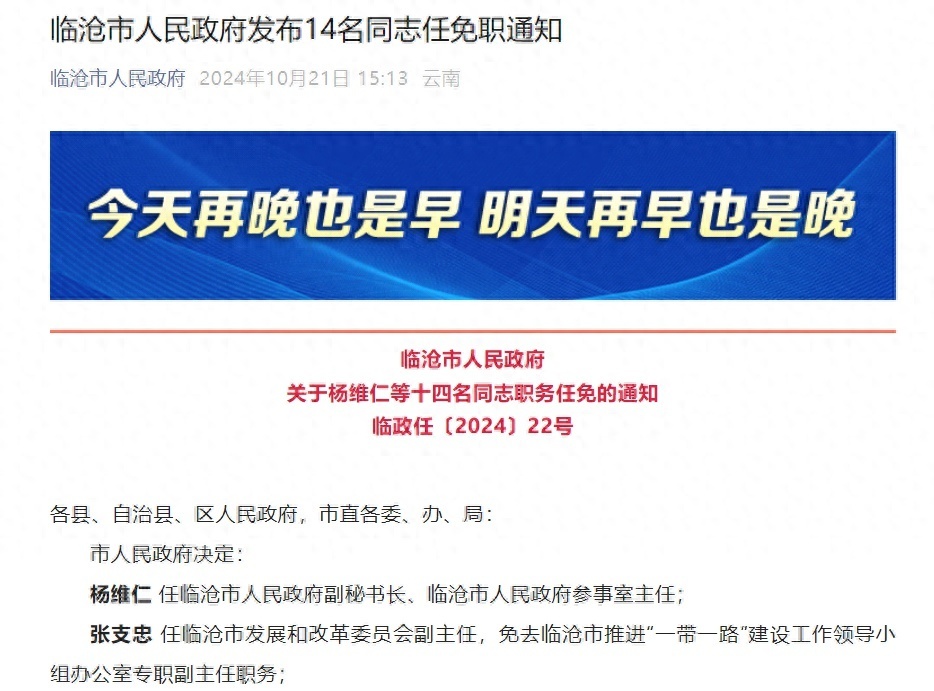 临沧市人民政府发布14名同志任免职通知

临沧市人民政府 2024年10月21日 15:13 云南

今天再晚也是早 明天再早也是晚

临沧市人民政府
关于杨维仁等十四名同志职务任免的通知
临政任〔2024〕22号

各县、自治县、区人民政府，市直各委、办、局：

市人民政府决定：

杨维仁 任临沧市人民政府副秘书长、临沧市人民政府参事室主任；

张支忠 任临沧市发展和改革委员会副主任，免去临沧市推进“一带一路”建设工作领导小组办公室专职副主任职务；